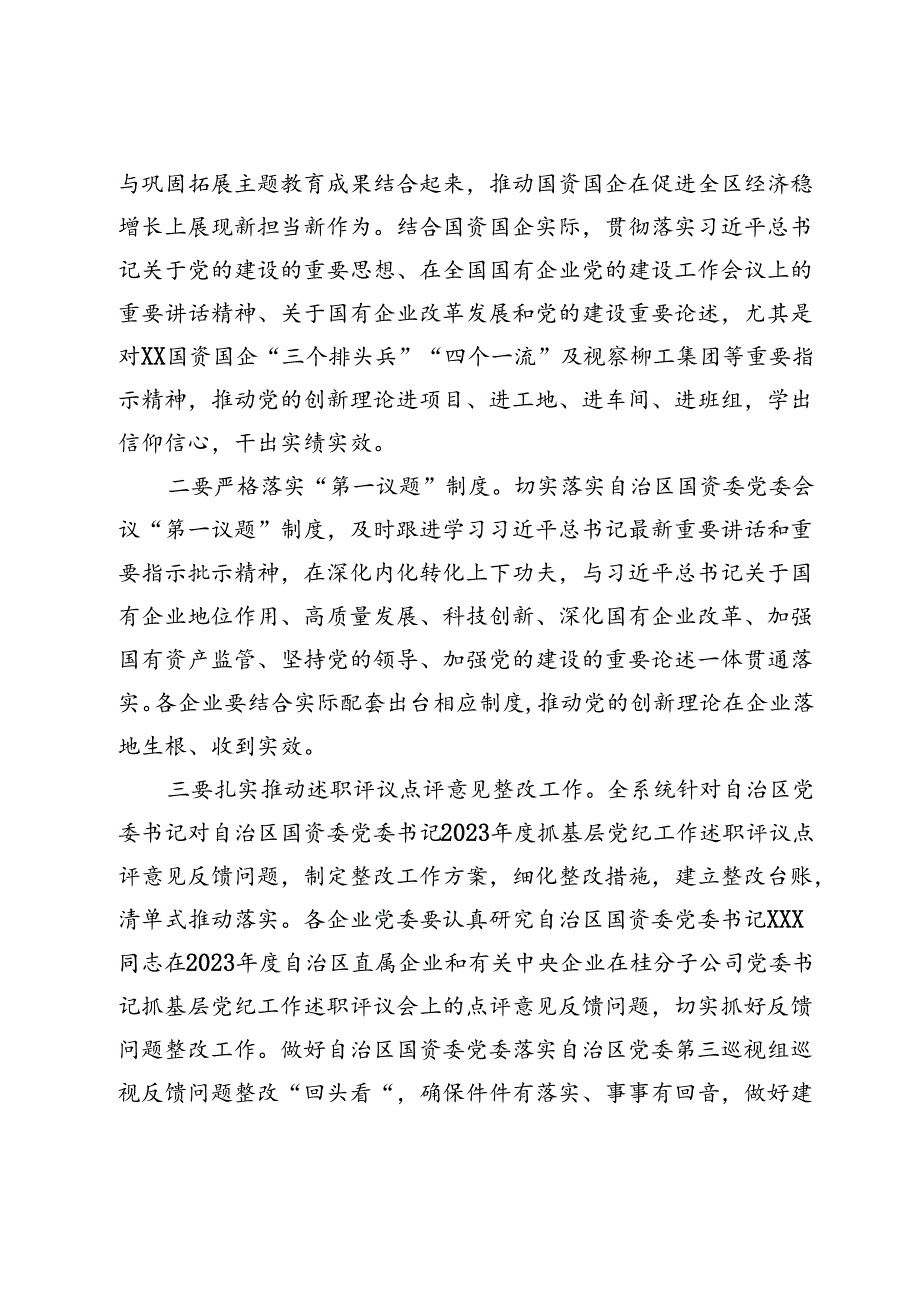 与巩固拓展主题教育成果结合起来，推动国资国企在促进全区经济稳增长上展现新担当新作为。结合国资国企实际，贯彻落实习近平总书记关于党的建设的重要思想、在全国国有企业党的建设工作会议上的重要讲话精神、关于国有企业改革发展和党的建设重要论述，尤其是对XX国资国企“三个排头兵”“四个一流”及视察柳工集团等重要指示精神，推动党的创新理论进项目、进工地、进车间、进班组，学出信仰信心，干出实绩实效。

二要严格落实“第一议题”制度。切实落实自治区国资委党委会议“第一议题”制度，及时跟进学习习近平总书记最新重要讲话和重要指示批示精神，在深化内化转化上下功夫，与习近平总书记关于国有企业地位作用、高质量发展、科技创新、深化国有企业改革、加强国有资产监管、坚持党的领导、加强党的建设的重要论述一体贯通落实。各企业要结合实际配套出台相应制度，推动党的创新理论在企业落地生根、收到实效。

三要扎实推动述职评议点评意见整改工作。全系统针对自治区党委书记对自治区国资委党委书记2023年度抓基层党纪工作述职评议点评意见反馈问题，制定整改工作方案，细化整改措施，建立整改台账，清单式推动落实。各企业党委要认真研究自治区国资委党委书记XXX同志在2023年度自治区直属企业和有关中央企业在桂分子公司党委书记抓基层党纪工作述职评议会上的点评意见反馈问题，切实抓好反馈问题整改工作。做好自治区国资委党委落实自治区党委第三巡视组巡视反馈问题整改“回头看“，确保件件有落实、事事有回音，做好建